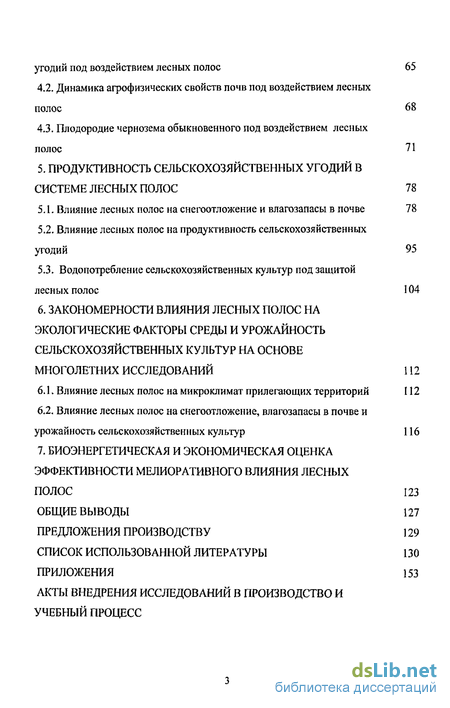 угодий под воздействием лесных полос 65

4.2. Динамика агрофизических свойств почв под воздействием лесных полос 68

4.3. Плодородие чернозема обыкновенного под воздействием лесных полос 71

5. ПРОДУКТИВНОСТЬ СЕЛЬСКОХОЗЯЙСТВЕННЫХ УГОДИЙ В СИСТЕМЕ ЛЕСНЫХ ПОЛОС 78

5.1. Влияние лесных полос на снегоотложение и влагозапасы в почве 78

5.2. Влияние лесных полос на продуктивность сельскохозяйственных угодий 95

5.3. Водопотребление сельскохозяйственных культур под защитой лесных полос 104

6. ЗАКОНОМЕРНОСТИ ВЛИЯНИЯ ЛЕСНЫХ ПОЛОС НА ЭКОЛОГИЧЕСКИЕ ФАКТОРЫ СРЕДЫ И УРОЖАЙНОСТЬ СЕЛЬСКОХОЗЯЙСТВЕННЫХ КУЛЬТУР НА ОСНОВЕ МНОГОЛЕТНИХ ИССЛЕДОВАНИЙ 112

6.1. Влияние лесных полос на микроклимат прилегающих территорий 112

6.2. Влияние лесных полос на снегоотложение, влагозапасы в почве и урожайность сельскохозяйственных культур 116

7. БИОЭНЕРГЕТИЧЕСКАЯ И ЭКОНОМИЧЕСКАЯ ОЦЕНКА ЭФФЕКТИВНОСТИ МЕЛИОРАТИВНОГО ВЛИЯНИЯ ЛЕСНЫХ ПОЛОС 123

ОБЩИЕ ВЫВОДЫ 127

ПРЕДЛОЖЕНИЯ ПРОИЗВОДСТВУ 129

СПИСОК ИСПОЛЬЗОВАННОЙ ЛИТЕРАТУРЫ 130

ПРИЛОЖЕНИЯ 153

АКТЫ ВНЕДРЕНИЯ ИССЛЕДОВАНИЙ В ПРОИЗВОДСТВО И УЧЕБНЫЙ ПРОЦЕСС

3

dsLib.net
библиотека диссертаций